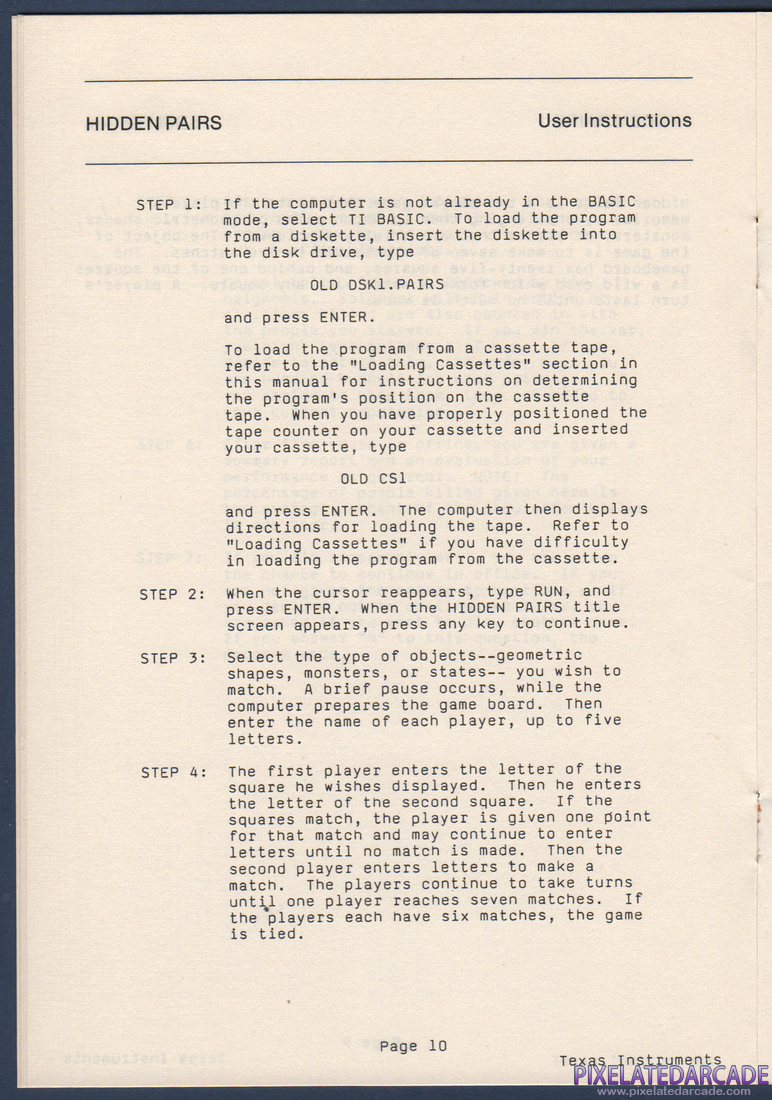 HIDDEN PAIRS

User Instructions

STEP 1: If the computer is not already in the BASIC mode, select TI BASIC. To load the program from a diskette, insert the diskette into the disk drive, type

OLD DSK1.PAIRS

and press ENTER.

To load the program from a cassette tape, refer to the "Loading Cassettes" section in this manual for instructions on determining the program's position on the cassette tape. When you have properly positioned the tape counter on your cassette and inserted your cassette, type

OLD CS1

and press ENTER. The computer then displays directions for loading the tape. Refer to "Loading Cassettes" if you have difficulty in loading the program from the cassette.

STEP 2: When the cursor reappears, type RUN, and press ENTER. When the HIDDEN PAIRS title screen appears, press any key to continue.

STEP 3: Select the type of objects--geometric shapes, monsters, or states-- you wish to match. A brief pause occurs, while the computer prepares the game board. Then enter the name of each player, up to five letters.

STEP 4: The first player enters the letter of the square he wishes displayed. Then he enters the letter of the second square. If the squares match, the player is given one point for that match and may continue to enter letters until no match is made. Then the second player enters letters to make a match. The players continue to take turns until one player reaches seven matches. If the players each have six matches, the game is tied.

Page 10

Texas Instruments

PIXELATEDARCADE
www.pixelatedarcade.com